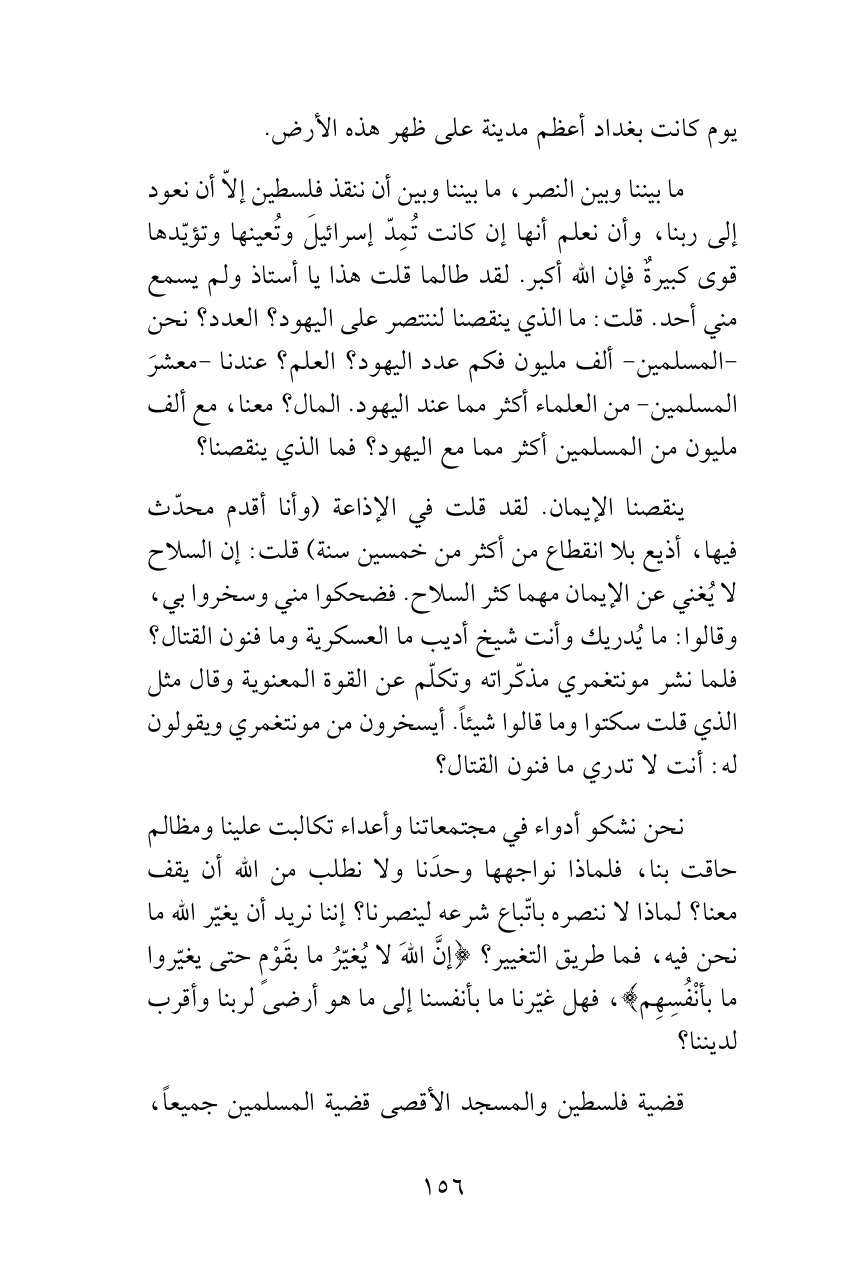 يوم كانت بغداد أعظم مدينة على ظهر هذه الأرض.

ما بيننا وبين النصر، ما بيننا وبين أن ننقذ فلسطين إلاّ أن نعود إلى ربنا، وأن نعلم أنها إن كانت تُمِدّ إسرائيلَ وتُعينها وتؤيّدها قوى كبيرةٌ فإن الله أكبر. لقد طالما قلت هذا يا أستاذ ولم يسمع مني أحد. قلت: ما الذي ينقصنا لننتصر على اليهود؟ العدد؟ نحن -المسلمين- ألف مليون فكم عدد اليهود؟ العلم؟ عندنا -معشرَ المسلمين- من العلماء أكثر مما عند اليهود. المال؟ معنا، مع ألف مليون من المسلمين أكثر مما مع اليهود؟ فما الذي ينقصنا؟

ينقصنا الإيمان. لقد قلت في الإذاعة (وأنا أقدم محدّث فيها، أذيع بلا انقطاع من أكثر من خمسين سنة) قلت: إن السلاح لا يُغني عن الإيمان مهما كثر السلاح. فضحكوا مني وسخروا بي، وقالوا: ما يُدريك وأنت شيخ أديب ما العسكرية وما فنون القتال؟ فلما نشر مونتغمري مذكّراته وتكلّم عن القوة المعنوية وقال مثل الذي قلت سكتوا وما قالوا شيئاً. أيسخرون من مونتغمري ويقولون له: أنت لا تدري ما فنون القتال؟

نحن نشكو أدواء في مجتمعاتنا وأعداء تكالبت علينا ومظالم حاقت بنا، فلماذا نواجهها وحدَنا ولا نطلب من الله أن يقف معنا؟ لماذا لا ننصره باتّباع شرعه لينصرنا؟ إننا نريد أن يغيّر الله ما نحن فيه، فما طريق التغيير؟ ﴿إنَّ اللهَ لا يُغيّرُ ما بقَوْمٍ حتى يغيّروا ما بأنْفُسِهِم﴾، فهل غيّرنا ما بأنفسنا إلى ما هو أرضى لربنا وأقرب لديننا؟

قضية فلسطين والمسجد الأقصى قضية المسلمين جميعاً،

١٥٦